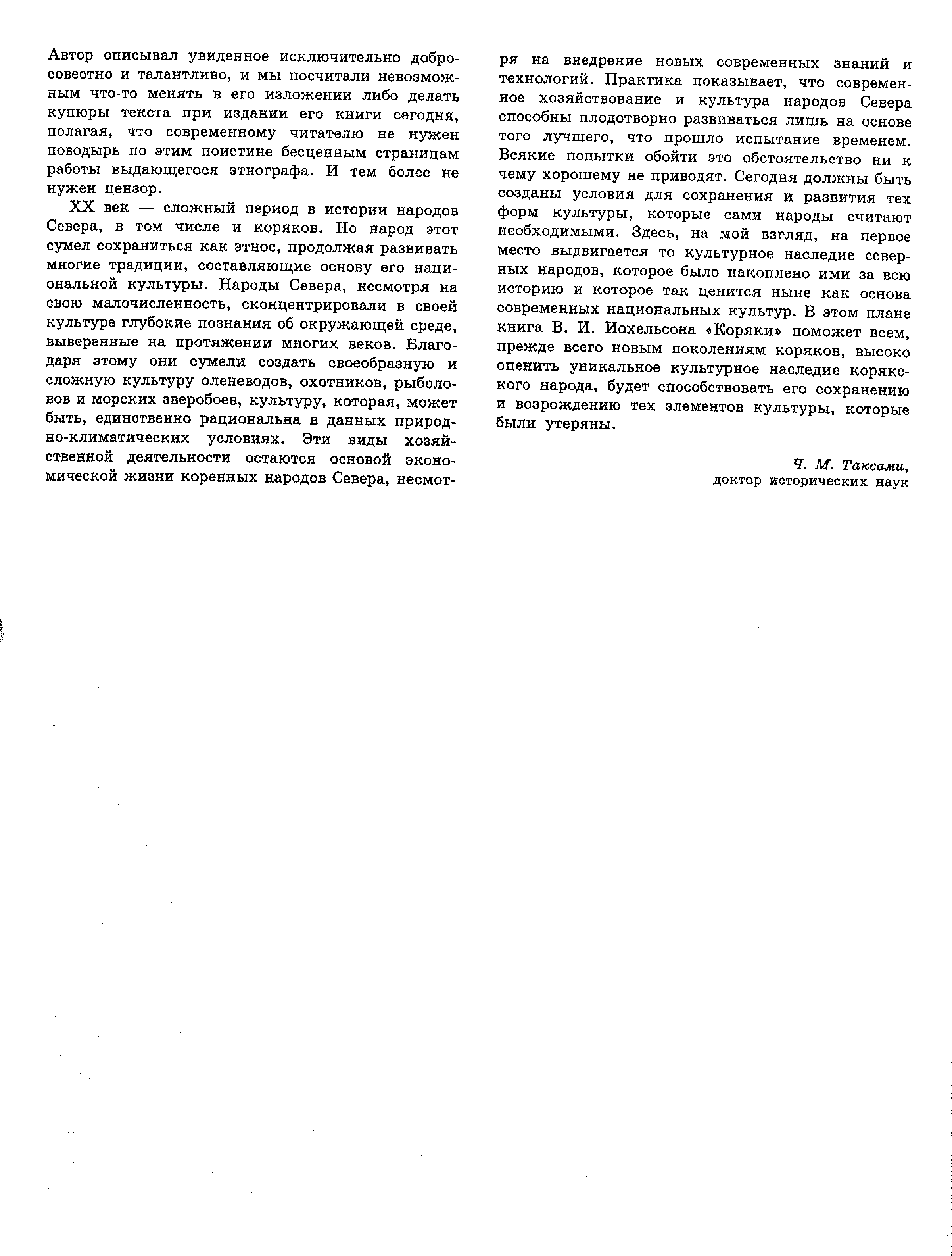 Автор описывал увиденное исключительно добросовестно и талантливо, и мы посчитали невозможным что-то менять в его изложении либо делать купюры текста при издании его книги сегодня, полагая, что современному читателю не нужен поводырь по этим поистине бесценным страницам работы выдающегося этнографа. И тем более не нужен цензор.

XX век — сложный период в истории народов Севера, в том числе и коряков. Но народ этот сумел сохраниться как этнос, продолжая развивать многие традиции, составляющие основу его национальной культуры. Народы Севера, несмотря на свою малочисленность, сконцентрировали в своей культуре глубокие познания об окружающей среде, выверенные на протяжении многих веков. Благодаря этому они сумели создать своеобразную и сложную культуру оленеводов, охотников, рыболовов и морских зверобоев, культуру, которая, может быть, единственно рациональна в данных природно-климатических условиях. Эти виды хозяйственной деятельности остаются основой экономической жизни коренных народов Севера, несмотря на внедрение новых современных знаний и технологий. Практика показывает, что современное хозяйствование и культура народов Севера способны плодотворно развиваться лишь на основе того лучшего, что прошло испытание временем. Всякие попытки обойти это обстоятельство ни к чему хорошему не приводят. Сегодня должны быть созданы условия для сохранения и развития тех форм культуры, которые сами народы считают необходимыми. Здесь, на мой взгляд, на первое место выдвигается то культурное наследие северных народов, которое было накоплено ими за всю историю и которое так ценится ныне как основа современных национальных культур. В этом плане книга В. И. Иохельсона «Коряки» поможет всем, прежде всего новым поколениям коряков, высоко оценить уникальное культурное наследие корякского народа, будет способствовать его сохранению и возрождению тех элементов культуры, которые были утеряны.

Ч. М. Таксами,
доктор исторических наук